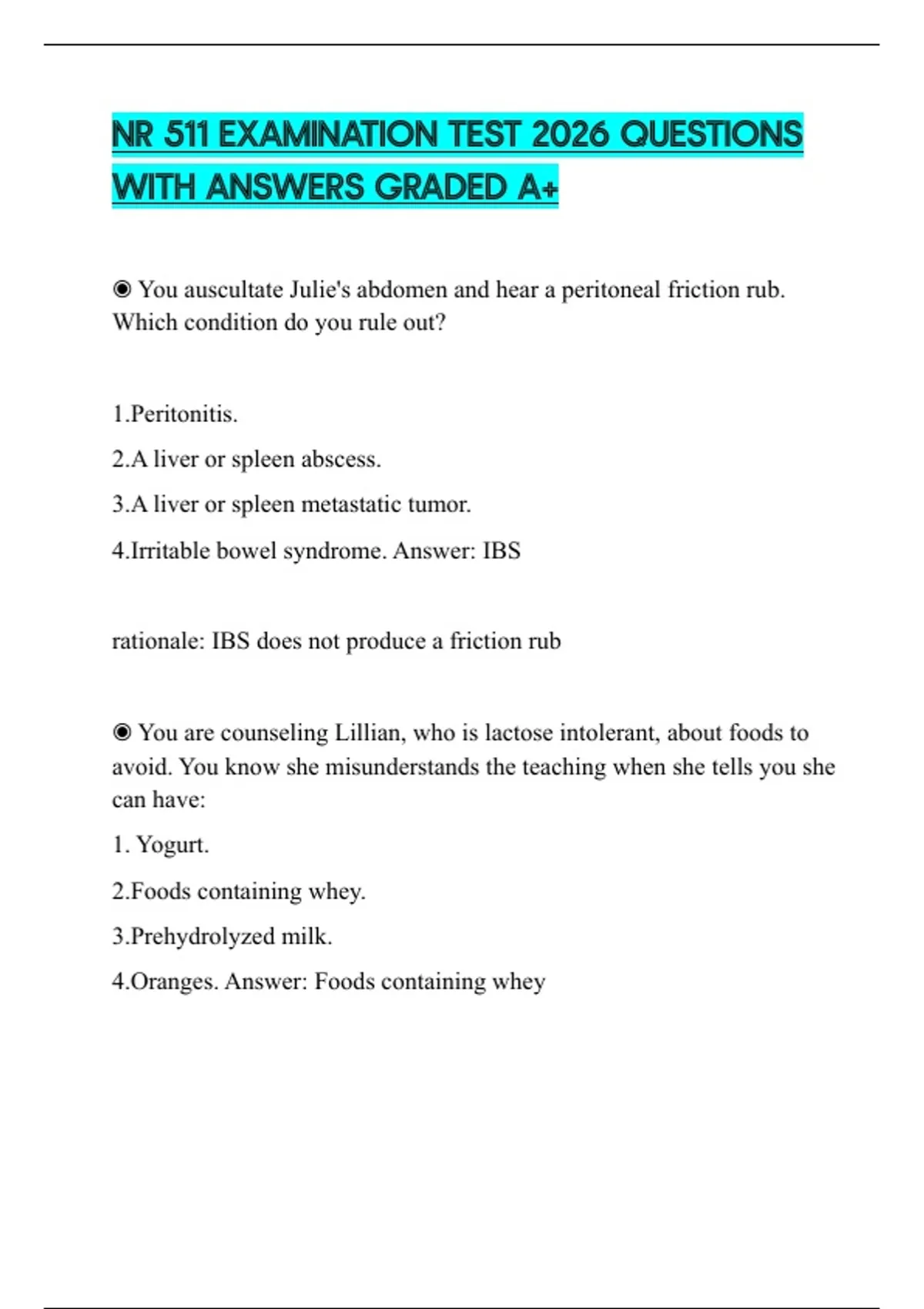 NR 511 EXAMINATION TEST 2026 QUESTIONS WITH ANSWERS GRADED A+

◉ You auscultate Julie's abdomen and hear a peritoneal friction rub. Which condition do you rule out?

1.Peritonitis.

2.A liver or spleen abscess.

3.A liver or spleen metastatic tumor.

4.Irritable bowel syndrome. Answer: IBS

rationale: IBS does not produce a friction rub

◉ You are counseling Lillian, who is lactose intolerant, about foods to avoid. You know she misunderstands the teaching when she tells you she can have:

1. Yogurt.

2.Foods containing whey.

3.Prehydrolyzed milk.

4.Oranges. Answer: Foods containing whey